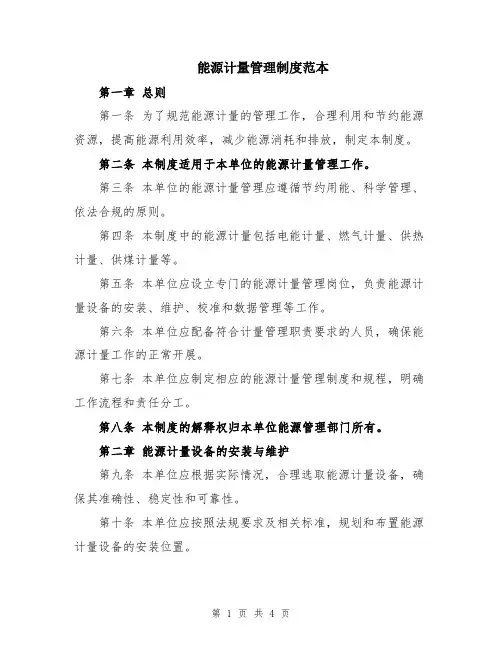 能源计量管理制度范本

第一章 总则

第一条 为了规范能源计量的管理工作，合理利用和节约能源资源，提高能源利用效率，减少能源消耗和排放，制定本制度。

第二条 本制度适用于本单位的能源计量管理工作。

第三条 本单位的能源计量管理应遵循节约用能、科学管理、依法合规的原则。

第四条 本制度中的能源计量包括电能计量、燃气计量、供热计量、供煤计量等。

第五条 本单位应设立专门的能源计量管理岗位，负责能源计量设备的安装、维护、校准和数据管理等工作。

第六条 本单位应配备符合计量管理职责要求的人员，确保能源计量工作的正常开展。

第七条 本单位应制定相应的能源计量管理制度和规程，明确工作流程和责任分工。

第八条 本制度的解释权归本单位能源管理部门所有。

第二章 能源计量设备的安装与维护

第九条 本单位应根据实际情况，合理选取能源计量设备，确保其准确性、稳定性和可靠性。

第十条 本单位应按照法规要求及相关标准，规划和布置能源计量设备的安装位置。

第 1 页 共 4 页